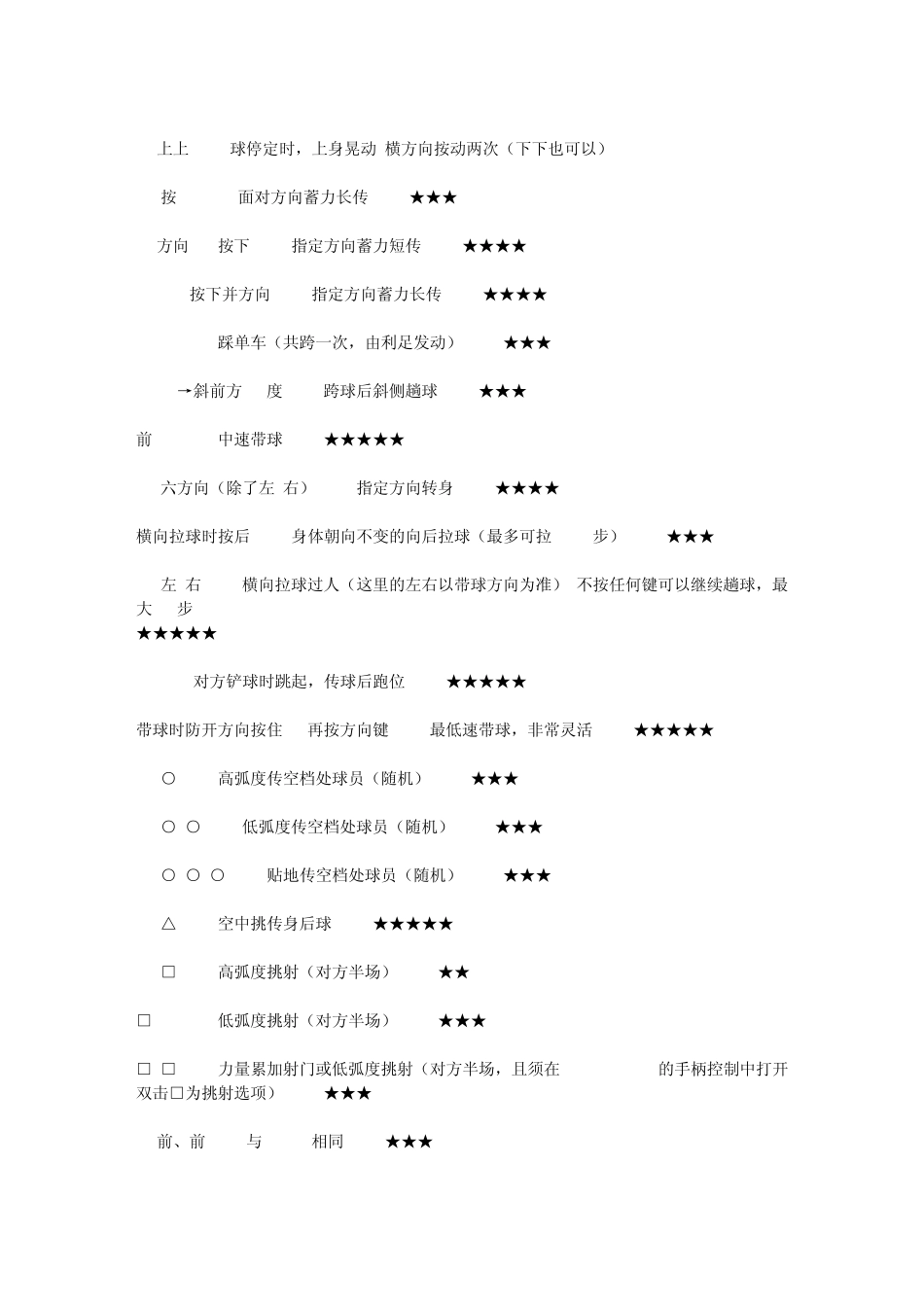 上上 球停定时，上身晃动 横方向按动两次（下下也可以）

按 面对方向蓄力长传 ★★★

方向 按下 指定方向蓄力短传 ★★★★

按下并方向 指定方向蓄力长传 ★★★★

踩单车（共跨一次，由利足发动） ★★★

→斜前方 度 跨球后斜侧趟球 ★★★

前 中速带球 ★★★★★

六方向（除了左 右） 指定方向转身 ★★★★

横向拉球时按后 身体朝向不变的向后拉球（最多可拉 步） ★★★

左 右 横向拉球过人（这里的左右以带球方向为准） 不按任何键可以继续趟球，最大 步
★★★★★

对方铲球时跳起，传球后跑位 ★★★★★

带球时防开方向按住 再按方向键 最低速带球，非常灵活 ★★★★★

○ 高弧度传空档处球员（随机） ★★★

○ ○ 低弧度传空档处球员（随机） ★★★

○ ○ ○ 贴地传空档处球员（随机） ★★★

△ 空中挑传身后球 ★★★★★

□ 高弧度挑射（对方半场） ★★

□ 低弧度挑射（对方半场） ★★★

□ □ 力量累加射门或低弧度挑射（对方半场，且须在 的手柄控制中打开双击□为挑射选项） ★★★

前、前 与 相同 ★★★